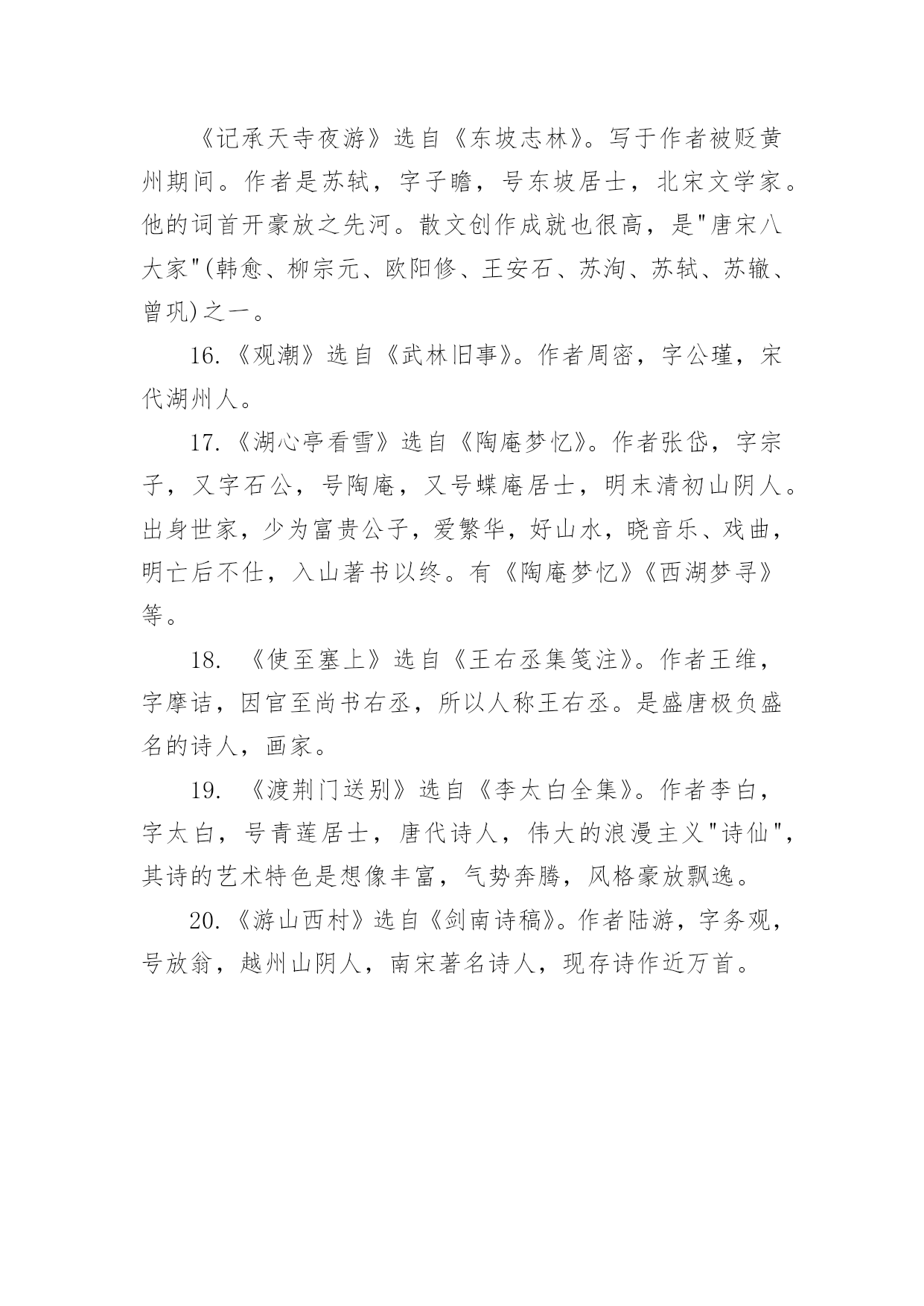 《记承天寺夜游》选自《东坡志林》。写于作者被贬黄州期间。作者是苏轼，字子瞻，号东坡居士，北宋文学家。他的词首开豪放之先河。散文创作成就也很高，是"唐宋八大家"(韩愈、柳宗元、欧阳修、王安石、苏洵、苏轼、苏辙、曾巩)之一。

16.《观潮》选自《武林旧事》。作者周密，字公瑾，宋代湖州人。

17.《湖心亭看雪》选自《陶庵梦忆》。作者张岱，字宗子，又字石公，号陶庵，又号蝶庵居士，明末清初山阴人。出身世家，少为富贵公子，爱繁华，好山水，晓音乐、戏曲，明亡后不仕，入山著书以终。有《陶庵梦忆》《西湖梦寻》等。

18. 《使至塞上》选自《王右丞集笺注》。作者王维，字摩诘，因官至尚书右丞，所以人称王右丞。是盛唐极负盛名的诗人，画家。

19. 《渡荆门送别》选自《李太白全集》。作者李白，字太白，号青莲居士，唐代诗人，伟大的浪漫主义"诗仙"，其诗的艺术特色是想像丰富，气势奔腾，风格豪放飘逸。

20.《游山西村》选自《剑南诗稿》。作者陆游，字务观，号放翁，越州山阴人，南宋著名诗人，现存诗作近万首。